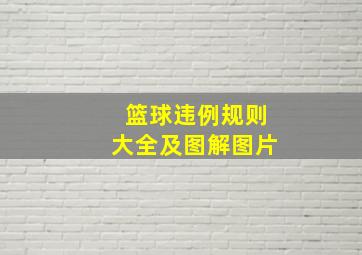 篮球违例规则
大全及图解图片